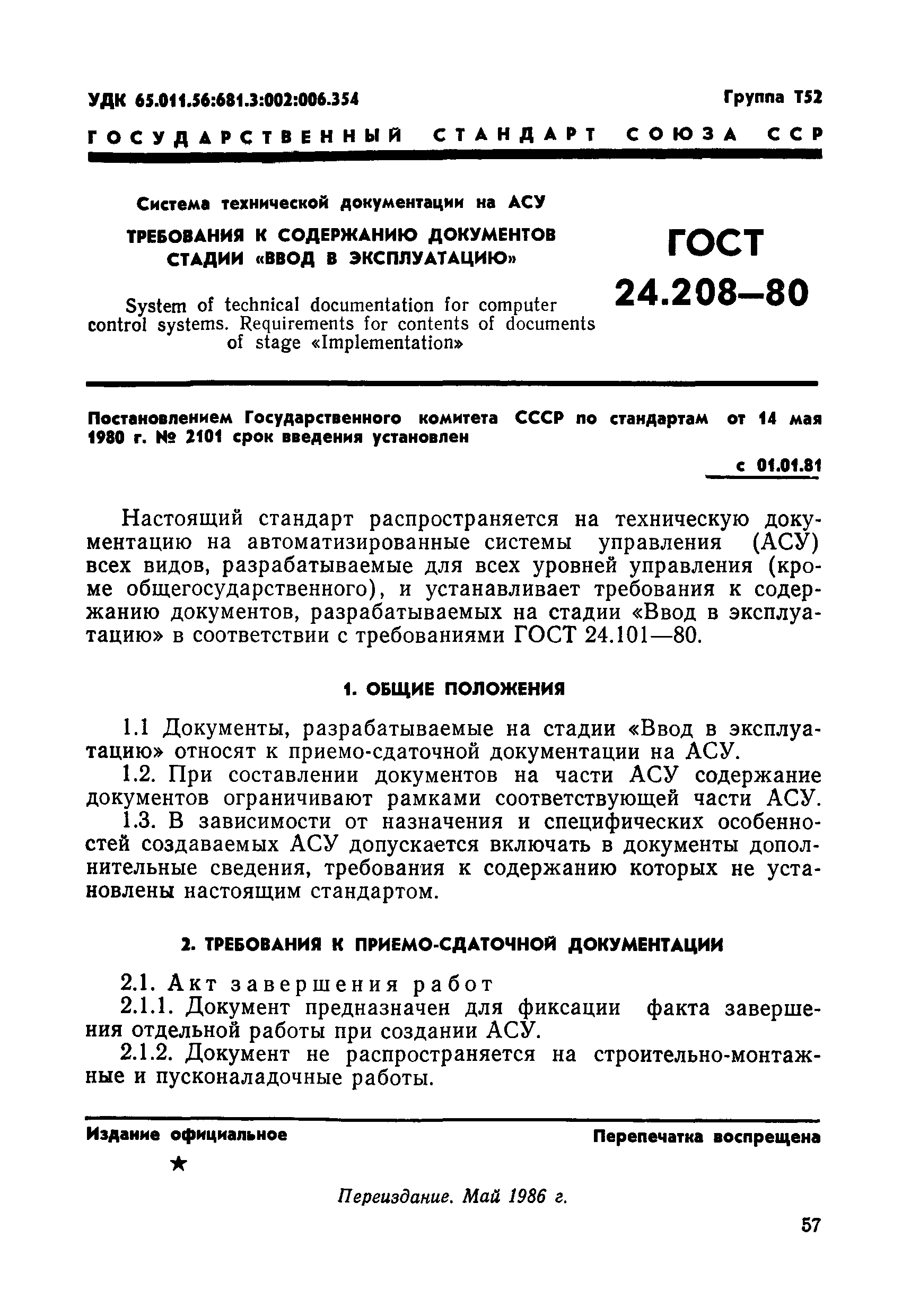 УДК 65.011.56:681.3:002:006.354

Группа Т52

ГОСУДАРСТВЕННЫЙ СТАНДАРТ СОЮЗА ССР

Система технической документации на АСУ

ТРЕБОВАНИЯ К СОДЕРЖАНИЮ ДОКУМЕНТОВ СТАДИИ «ВВОД В ЭКСПЛУАТАЦИЮ»

System of technical documentation for computer control systems. Requirements for contents of documents of stage «Implementation»

ГОСТ 24.208—80

Постановлением Государственного комитета СССР по стандартам от 14 мая 1980 г. № 2101 срок введения установлен

с 01.01.81

Настоящий стандарт распространяется на техническую документацию на автоматизированные системы управления (АСУ) всех видов, разрабатываемые для всех уровней управления (кроме общегосударственного), и устанавливает требования к содержанию документов, разрабатываемых на стадии «Ввод в эксплуатацию» в соответствии с требованиями ГОСТ 24.101—80.

1. ОБЩИЕ ПОЛОЖЕНИЯ

1.1 Документы, разрабатываемые на стадии «Ввод в эксплуатацию» относят к приемо-сдаточной документации на АСУ.

1.2. При составлении документов на части АСУ содержание документов ограничивают рамками соответствующей части АСУ.

1.3. В зависимости от назначения и специфических особенностей создаваемых АСУ допускается включать в документы дополнительные сведения, требования к содержанию которых не установлены настоящим стандартом.

2. ТРЕБОВАНИЯ К ПРИЕМО-СДАТОЧНОЙ ДОКУМЕНТАЦИИ

2.1. Акт завершения работ

2.1.1. Документ предназначен для фиксации факта завершения отдельной работы при создании АСУ.

2.1.2. Документ не распространяется на строительно-монтажные и пусконаладочные работы.

Издание официальное

Перепечатка воспрещена

★

Переиздание. Май 1986 г.

57